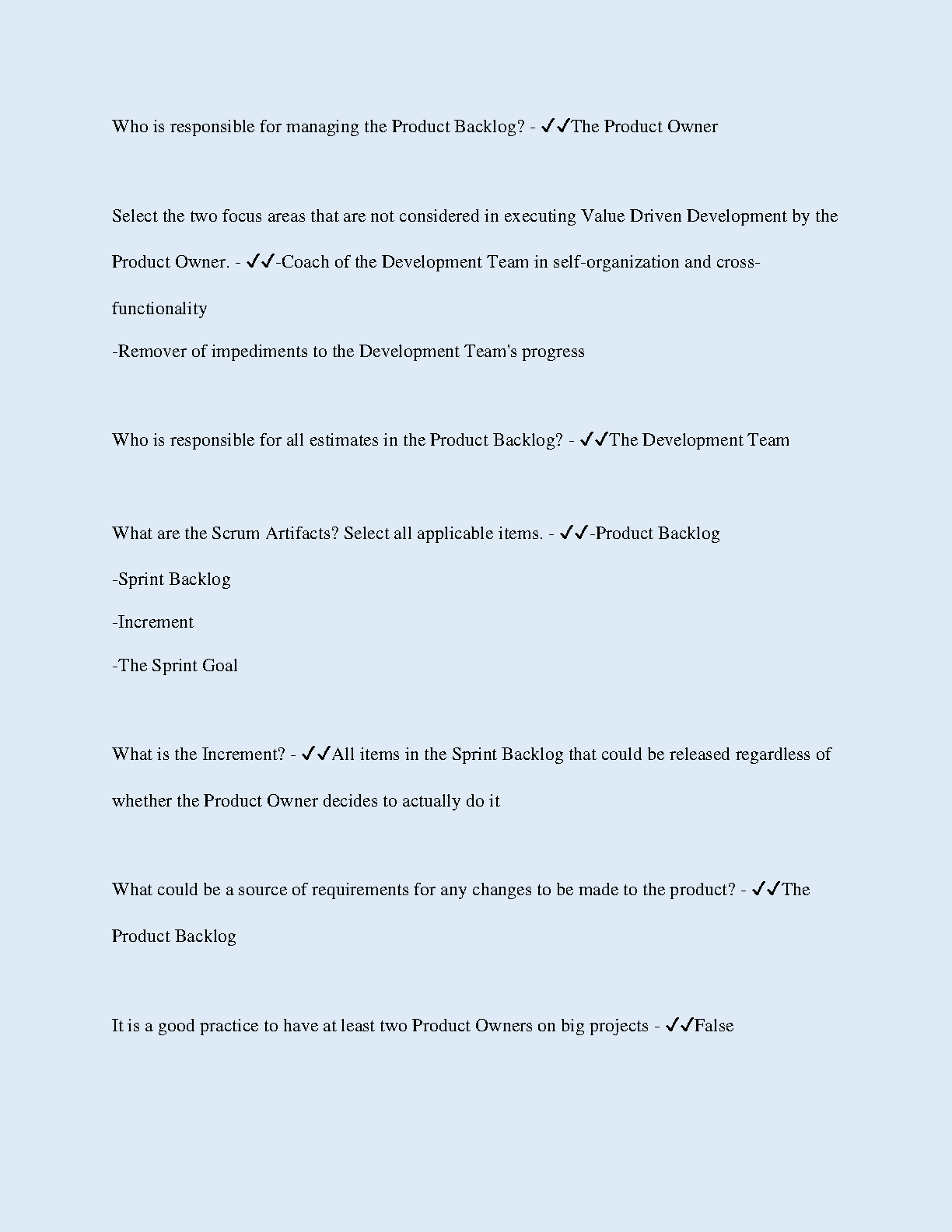 Who is responsible for managing the Product Backlog? - ✓✓The Product Owner

Select the two focus areas that are not considered in executing Value Driven Development by the Product Owner. - ✓✓-Coach of the Development Team in self-organization and cross-functionality
-Remover of impediments to the Development Team's progress

Who is responsible for all estimates in the Product Backlog? - ✓✓The Development Team

What are the Scrum Artifacts? Select all applicable items. - ✓✓-Product Backlog
-Sprint Backlog
-Increment
-The Sprint Goal

What is the Increment? - ✓✓All items in the Sprint Backlog that could be released regardless of whether the Product Owner decides to actually do it

What could be a source of requirements for any changes to be made to the product? - ✓✓The Product Backlog

It is a good practice to have at least two Product Owners on big projects - ✓✓False